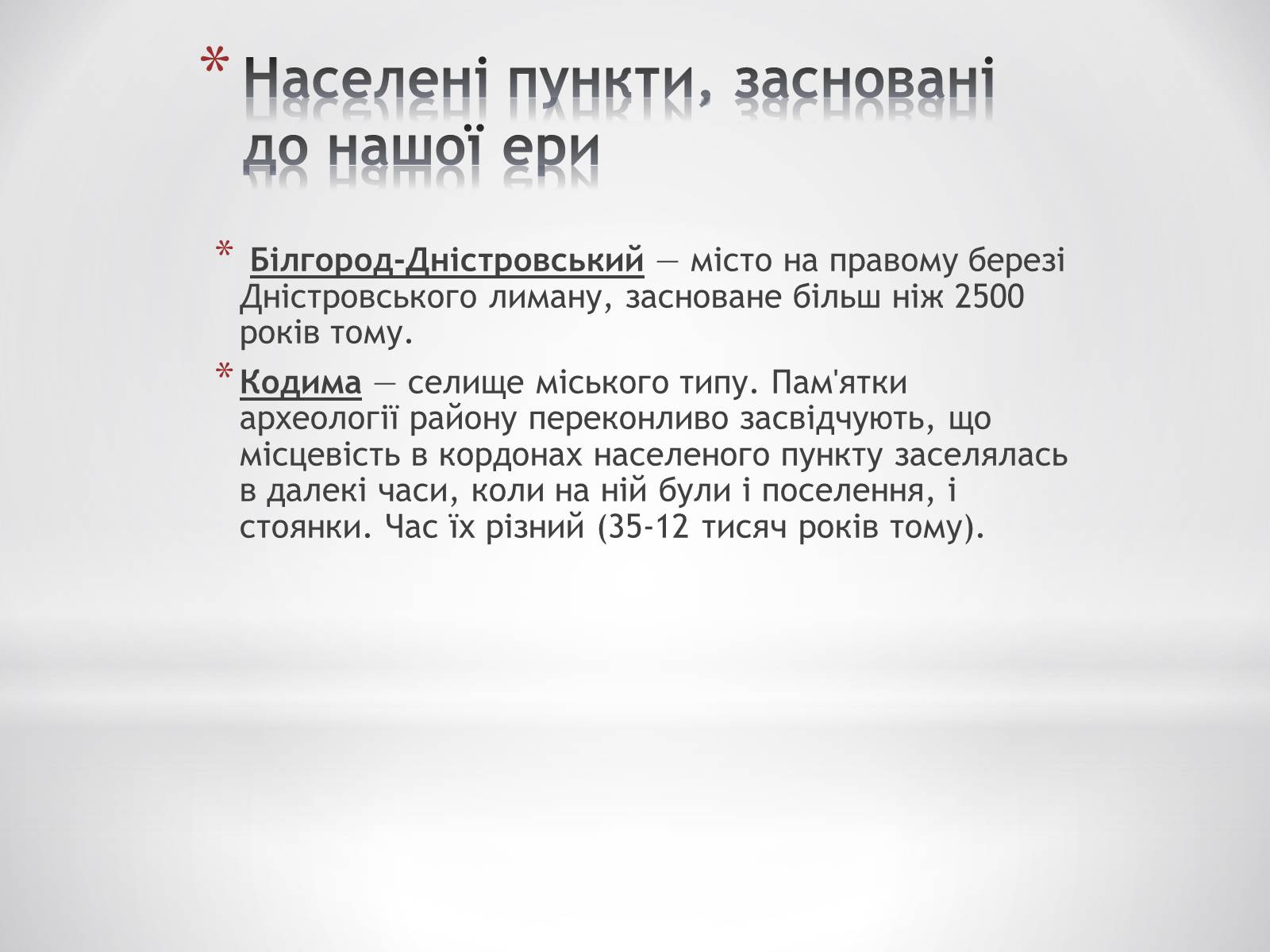 * Населені пункти, засновані до нашої ери

* Білгород-Дністровський — місто на правому березі Дністровського лиману, засноване більш ніж 2500 років тому.

* Кодима — селище міського типу. Пам'ятки археології району переконливо засвідчують, що місцевість в кордонах населеного пункту заселялась в далекі часи, коли на ній були і поселення, і стоянки. Час їх різний (35-12 тисяч років тому).